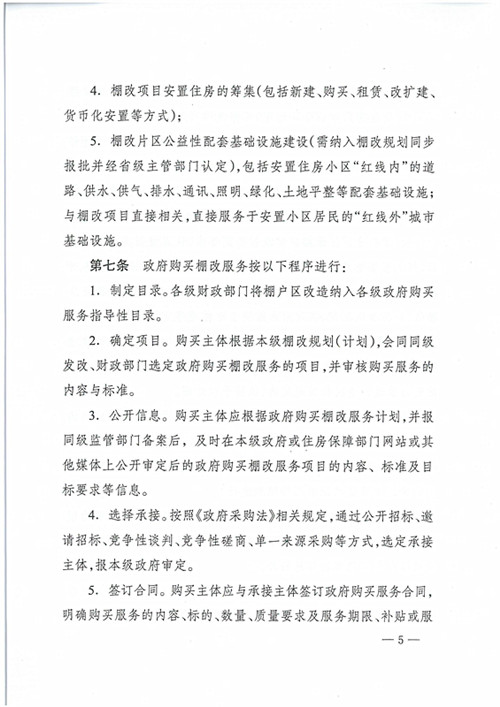 4. 棚改项目安置住房的筹集（包括新建、购买、租赁、改扩建、货币化安置等方式）；

5. 棚改片区公益性配套基础设施建设（需纳入棚改规划同步报批并经省级主管部门认定），包括安置住房小区“红线内”的道路、供水、供气、排水、通讯、照明、绿化、土地平整等配套基础设施；与棚改项目直接相关，直接服务于安置小区居民的“红线外”城市基础设施。

第七条 政府购买棚改服务按以下程序进行：

1. 制定目录。各级财政部门将棚户区改造纳入各级政府购买服务指导性目录。

2. 确定项目。购买主体根据本级棚改规划（计划），会同同级发改、财政部门选定政府购买棚改服务的项目，并审核购买服务的内容与标准。

3. 公开信息。购买主体应根据政府购买棚改服务计划，并报同级监管部门备案后，及时在本级政府或住房保障部门网站或其他媒体上公开审定后的政府购买棚改服务项目的内容、标准及目标要求等信息。

4. 选择承接。按照《政府采购法》相关规定，通过公开招标、邀请招标、竞争性谈判、竞争性磋商、单一来源采购等方式，选定承接主体，报本级政府审定。

5. 签订合同。购买主体应与承接主体签订政府购买服务合同，明确购买服务的内容、标的、数量、质量要求及服务期限、补贴或服

— 5 —